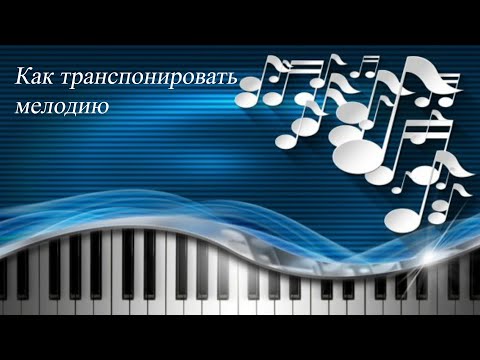 Как транспонировать мелодию